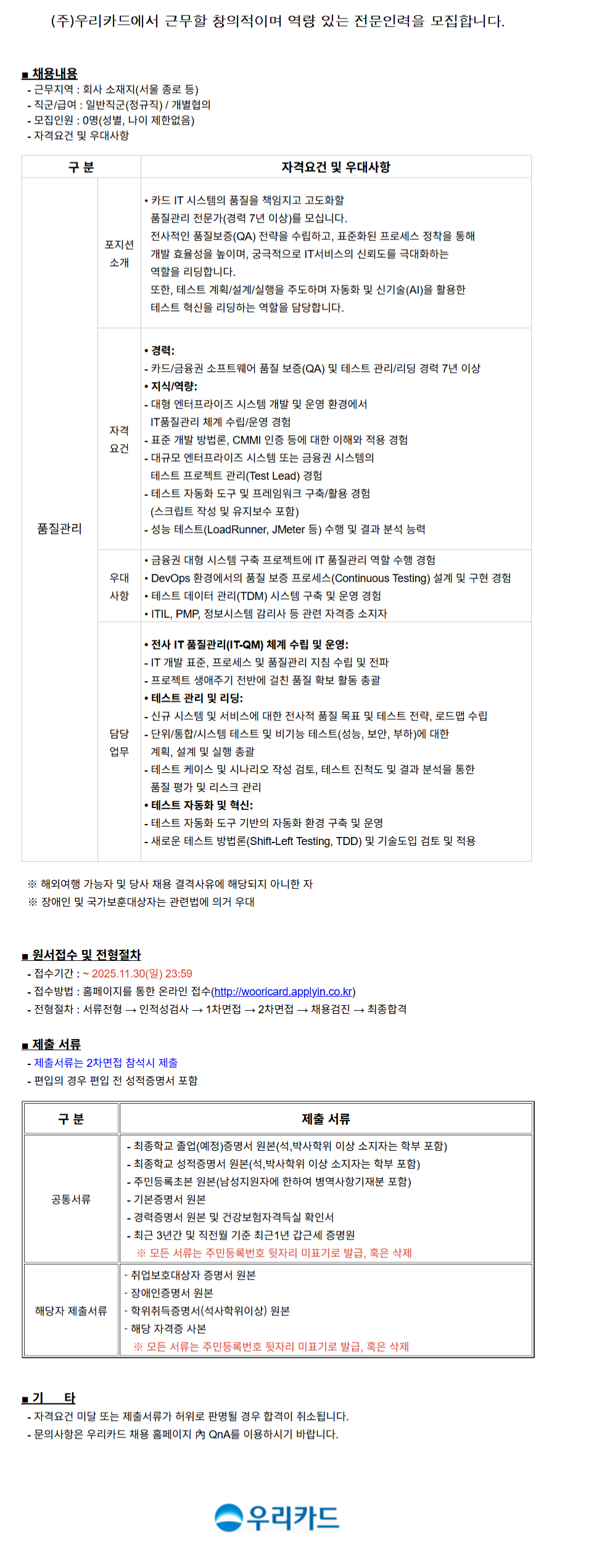 (주)우리카드에서 근무할 창의적이며 역량 있는 전문인력을 모집합니다.

■ 채용내용
- 근무지역 : 회사 소재지(서울 종로 등)
- 직군/급여 : 일반직군(정규직) / 개별협의
- 모집인원 : 0명(성별, 나이 제한없음)
- 자격요건 및 우대사항

| 구 분 | | 자격요건 및 우대사항 |
|---|---|---|
| 품질관리 | 포지션 소개 | • 카드 IT 시스템의 품질을 책임지고 고도화할 품질관리 전문가(경력 7년 이상)를 모십니다. 전사적인 품질보증(QA) 전략을 수립하고, 표준화된 프로세스 정착을 통해 개발 효율성을 높이며, 궁극적으로 IT서비스의 신뢰도를 극대화하는 역할을 리딩합니다. 또한, 테스트 계획/설계/실행을 주도하며 자동화 및 신기술(AI)을 활용한 테스트 혁신을 리딩하는 역할을 담당합니다. |
| | 자격 요건 | • 경력: - 카드/금융권 소프트웨어 품질 보증(QA) 및 테스트 관리/리딩 경력 7년 이상 • 지식/역량: - 대형 엔터프라이즈 시스템 개발 및 운영 환경에서 IT품질관리 체계 수립/운영 경험 - 표준 개발 방법론, CMMI 인증 등에 대한 이해와 적용 경험 - 대규모 엔터프라이즈 시스템 또는 금융권 시스템의 테스트 프로젝트 관리(Test Lead) 경험 - 테스트 자동화 도구 및 프레임워크 구축/활용 경험 (스크립트 작성 및 유지보수 포함) - 성능 테스트(LoadRunner, JMeter 등) 수행 및 결과 분석 능력 |
| | 우대 사항 | • 금융권 대형 시스템 구축 프로젝트에 IT 품질관리 역할 수행 경험 • DevOps 환경에서의 품질 보증 프로세스(Continuous Testing) 설계 및 구현 경험 • 테스트 데이터 관리(TDM) 시스템 구축 및 운영 경험 • ITIL, PMP, 정보시스템 감리사 등 관련 자격증 소지자 |
| | 담당 업무 | • 전사 IT 품질관리(IT-QM) 체계 수립 및 운영: - IT 개발 표준, 프로세스 및 품질관리 지침 수립 및 전파 - 프로젝트 생애주기 전반에 걸친 품질 확보 활동 총괄 • 테스트 관리 및 리딩: - 신규 시스템 및 서비스에 대한 전사적 품질 목표 및 테스트 전략, 로드맵 수립 - 단위/통합/시스템 테스트 및 비기능 테스트(성능, 보안, 부하)에 대한 계획, 설계 및 실행 총괄 - 테스트 케이스 및 시나리오 작성 검토, 테스트 진척도 및 결과 분석을 통한 품질 평가 및 리스크 관리 • 테스트 자동화 및 혁신: - 테스트 자동화 도구 기반의 자동화 환경 구축 및 운영 - 새로운 테스트 방법론(Shift-Left Testing, TDD) 및 기술도입 검토 및 적용 |

※ 해외여행 가능자 및 당사 채용 결격사유에 해당되지 아니한 자
※ 장애인 및 국가보훈대상자는 관련법에 의거 우대

■ 원서접수 및 전형절차
- 접수기간 : ~ 2025.11.30(일) 23:59
- 접수방법 : 홈페이지를 통한 온라인 접수(http://wooricard.applyin.co.kr)
- 전형절차 : 서류전형 → 인적성검사 → 1차면접 → 2차면접 → 채용검진 → 최종합격

■ 제출 서류
- 제출서류는 2차면접 참석시 제출
- 편입의 경우 편입 전 성적증명서 포함

| 구 분 | 제출 서류 |
|---|---|
| 공통서류 | - 최종학교 졸업(예정)증명서 원본(석,박사학위 이상 소지자는 학부 포함) - 최종학교 성적증명서 원본(석,박사학위 이상 소지자는 학부 포함) - 주민등록초본 원본(남성지원자에 한하여 병역사항기재분 포함) - 기본증명서 원본 - 경력증명서 원본 및 건강보험자격득실 확인서 - 최근 3년간 및 직전월 기준 최근1년 갑근세 증명원 ※ 모든 서류는 주민등록번호 뒷자리 미표기로 발급, 혹은 삭제 |
| 해당자 제출서류 | - 취업보호대상자 증명서 원본 - 장애인증명서 원본 - 학위취득증명서(석사학위이상) 원본 - 해당 자격증 사본 ※ 모든 서류는 주민등록번호 뒷자리 미표기로 발급, 혹은 삭제 |

■ 기 타
- 자격요건 미달 또는 제출서류가 허위로 판명될 경우 합격이 취소됩니다.
- 문의사항은 우리카드 채용 홈페이지 內 QnA를 이용하시기 바랍니다.

우리카드